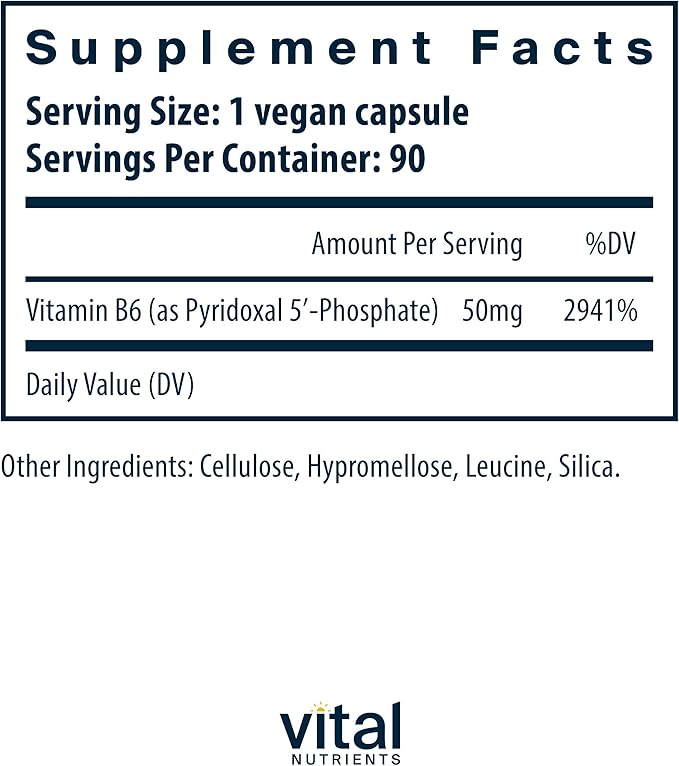 Supplement Facts

Serving Size: 1 vegan capsule
Servings Per Container: 90

| | Amount Per Serving | %DV |
|---|---|---|
| Vitamin B6 (as Pyridoxal 5'-Phosphate) | 50mg | 2941% |

Daily Value (DV)

Other Ingredients: Cellulose, Hypromellose, Leucine, Silica.

vital
NUTRIENTS